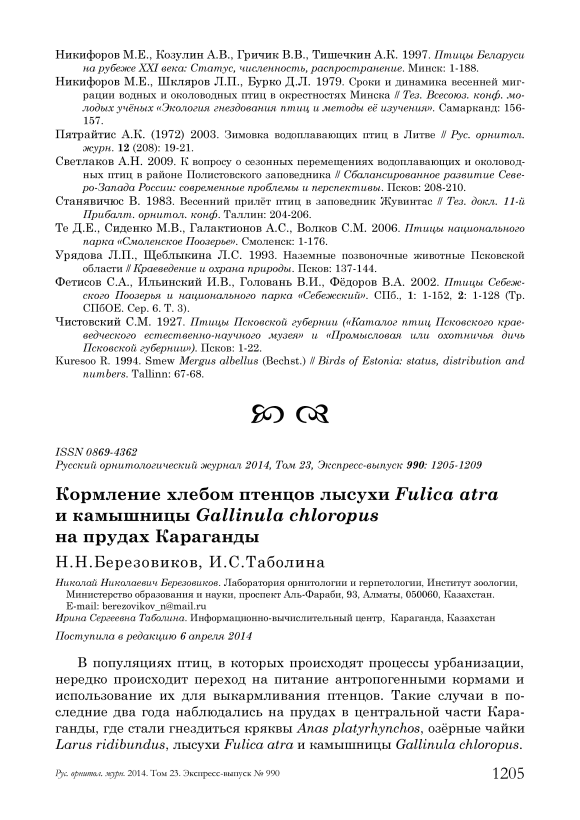 Никифоров М.Е., Козулин А.В., Гричик В.В., Тишечкин А.К. 1997. Птицы Беларуси на рубеже XXI века: Статус, численность, распространение. Минск: 1-188.

Никифоров М.Е., Шкляров Л.П., Бурко Д.Л. 1979. Сроки и динамика весенней миграции водных и околоводных птиц в окрестностях Минска // Тез. Всесоюз. конф. молодых учёных «Экология гнездования птиц и методы её изучения». Самарканд: 156-157.

Пятрайтис А.К. (1972) 2003. Зимовка водоплавающих птиц в Литве // Рус. орнитол. журн. 12 (208): 19-21.

Светлаков А.Н. 2009. К вопросу о сезонных перемещениях водоплавающих и околоводных птиц в районе Полистовского заповедника // Сбалансированное развитие Северо-Запада России: современные проблемы и перспективы. Псков: 208-210.

Станявичюс В. 1983. Весенний прилёт птиц в заповедник Жувинтас // Тез. докл. 11-й Прибалт. орнитол. конф. Таллин: 204-206.

Те Д.Е., Сиденко М.В., Галактионов А.С., Волков С.М. 2006. Птицы национального парка «Смоленское Поозерье». Смоленск: 1-176.

Урядова Л.П., Щеблыкина Л.С. 1993. Наземные позвоночные животные Псковской области // Краеведение и охрана природы. Псков: 137-144.

Фетисов С.А., Ильинский И.В., Головань В.И., Фёдоров В.А. 2002. Птицы Себежского Поозерья и национального парка «Себежский». СПб., 1: 1-152, 2: 1-128 (Тр. СПбОЕ. Сер. 6. Т. 3).

Чистовский С.М. 1927. Птицы Псковской губернии («Каталог птиц Псковского краеведческого естественно-научного музея» и «Промысловая или охотничья дичь Псковской губернии»). Псков: 1-22.

Kuresoo R. 1994. Smew Mergus albellus (Bechst.) // Birds of Estonia: status, distribution and numbers. Tallinn: 67-68.

ISSN 0869-4362
Русский орнитологический журнал 2014, Том 23, Экспресс-выпуск 990: 1205-1209

Кормление хлебом птенцов лысухи Fulica atra и камышницы Gallinula chloropus на прудах Караганды

Н.Н.Березовиков, И.С.Таболина

Николай Николаевич Березовиков. Лаборатория орнитологии и герпетологии, Институт зоологии, Министерство образования и науки, проспект Аль-Фараби, 93, Алматы, 050060, Казахстан. E-mail: berezovikov_n@mail.ru
Ирина Сергеевна Таболина. Информационно-вычислительный центр, Караганда, Казахстан

Поступила в редакцию 6 апреля 2014

В популяциях птиц, в которых происходят процессы урбанизации, нередко происходит переход на питание антропогенными кормами и использование их для выкармливания птенцов. Такие случаи в последние два года наблюдались на прудах в центральной части Караганды, где стали гнездиться кряквы Anas platyrhynchos, озёрные чайки Larus ridibundus, лысухи Fulica atra и камышницы Gallinula chloropus.

Рус. орнитол. журн. 2014. Том 23. Экспресс-выпуск № 990
1205